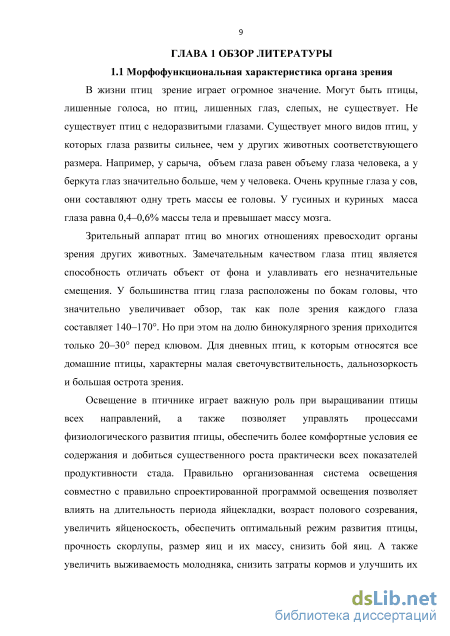 9

ГЛАВА 1 ОБЗОР ЛИТЕРАТУРЫ

1.1 Морфофункциональная характеристика органа зрения

В жизни птиц зрение играет огромное значение. Могут быть птицы, лишенные голоса, но птиц, лишенных глаз, слепых, не существует. Не существует птиц с недоразвитыми глазами. Существует много видов птиц, у которых глаза развиты сильнее, чем у других животных соответствующего размера. Например, у сарыча, объем глаза равен объему глаза человека, а у беркута глаз значительно больше, чем у человека. Очень крупные глаза у сов, они составляют одну треть массы ее головы. У гусиных и куриных масса глаза равна 0,4–0,6% массы тела и превышает массу мозга.

Зрительный аппарат птиц во многих отношениях превосходит органы зрения других животных. Замечательным качеством глаза птиц является способность отличать объект от фона и улавливать его незначительные смещения. У большинства птиц глаза расположены по бокам головы, что значительно увеличивает обзор, так как поле зрения каждого глаза составляет 140–170°. Но при этом на долю бинокулярного зрения приходится только 20–30° перед клювом. Для дневных птиц, к которым относятся все домашние птицы, характерны малая светочувствительность, дальнозоркость и большая острота зрения.

Освещение в птичнике играет важную роль при выращивании птицы всех направлений, а также позволяет управлять процессами физиологического развития птицы, обеспечить более комфортные условия ее содержания и добиться существенного роста практически всех показателей продуктивности стада. Правильно организованная система освещения совместно с правильно спроектированной программой освещения позволяет влиять на длительность периода яйцекладки, возраст полового созревания, увеличить яйценоскость, обеспечить оптимальный режим развития птицы, прочность скорлупы, размер яиц и их массу, снизить бой яиц. А также увеличить выживаемость молодняка, снизить затраты кормов и улучшить их

dsLib.net
библиотека диссертаций